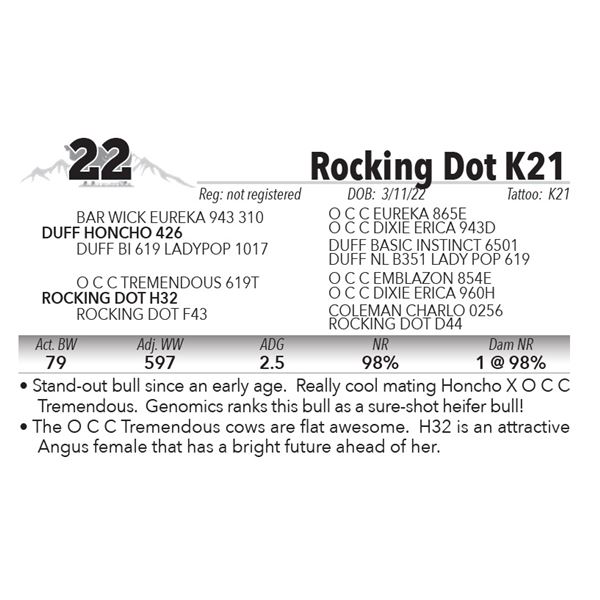 22

Rocking Dot K21

Reg: not registered DOB: 3/11/22 Tattoo: K21

BAR WICK EUREKA 943 310
DUFF HONCHO 426
DUFF BI 619 LADYPOP 1017

O C C TREMENDOUS 619T
ROCKING DOT H32
ROCKING DOT F43

O C C EUREKA 865E
O C C DIXIE ERICA 943D
DUFF BASIC INSTINCT 6501
DUFF NL B351 LADY POP 619
O C C EMBLAZON 854E
O C C DIXIE ERICA 960H
COLEMAN CHARLO 0256
ROCKING DOT D44

| Act. BW | Adj. WW | ADG | NR | Dam NR |
|---|---|---|---|---|
| 79 | 597 | 2.5 | 98% | 1 @ 98% |

• Stand-out bull since an early age. Really cool mating Honcho X O C C Tremendous. Genomics ranks this bull as a sure-shot heifer bull!
• The O C C Tremendous cows are flat awesome. H32 is an attractive Angus female that has a bright future ahead of her.